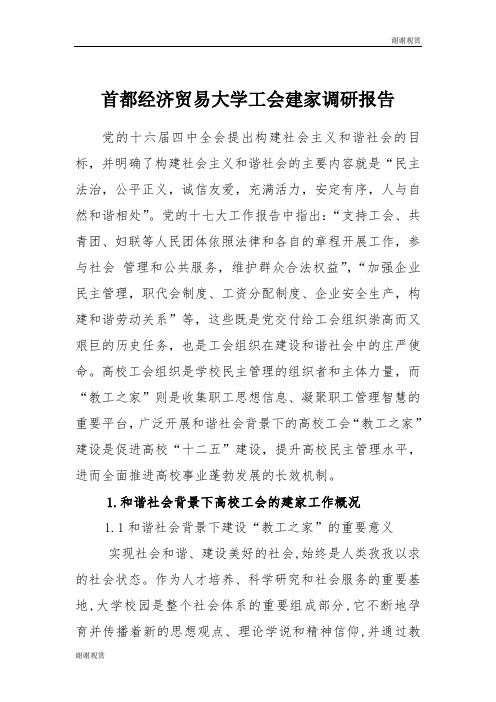 谢谢观赏

首都经济贸易大学工会建家调研报告

党的十六届四中全会提出构建社会主义和谐社会的目标，并明确了构建社会主义和谐社会的主要内容就是“民主法治，公平正义，诚信友爱，充满活力，安定有序，人与自然和谐相处”。党的十七大工作报告中指出：“支持工会、共青团、妇联等人民团体依照法律和各自的章程开展工作，参与社会 管理和公共服务，维护群众合法权益”，“加强企业民主管理，职代会制度、工资分配制度、企业安全生产，构建和谐劳动关系”等，这些既是党交付给工会组织崇高而又艰巨的历史任务，也是工会组织在建设和谐社会中的庄严使命。高校工会组织是学校民主管理的组织者和主体力量，而“教工之家”则是收集职工思想信息、凝聚职工管理智慧的重要平台，广泛开展和谐社会背景下的高校工会“教工之家”建设是促进高校“十二五”建设，提升高校民主管理水平，进而全面推进高校事业蓬勃发展的长效机制。

1.和谐社会背景下高校工会的建家工作概况

1.1和谐社会背景下建设“教工之家”的重要意义

实现社会和谐、建设美好的社会，始终是人类孜孜以求的社会状态。作为人才培养、科学研究和社会服务的重要基地，大学校园是整个社会体系的重要组成部分，它不断地孕育并传播着新的思想观点、理论学说和精神信仰，并通过教

谢谢观赏